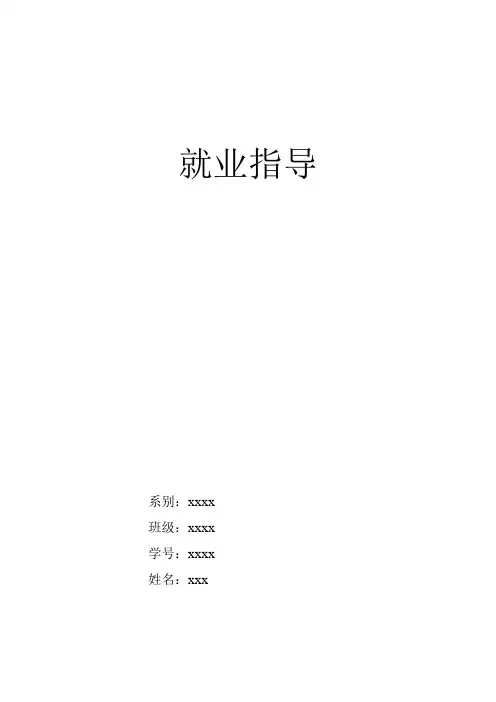 就业指导

系别：xxxx
班级：xxxx
学号：xxxx
姓名：xxx